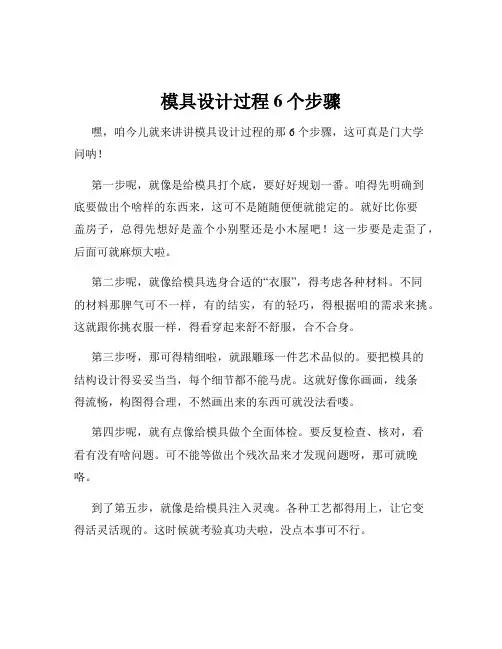 模具设计过程 6 个步骤

嘿，咱今儿就来讲讲模具设计过程的那 6 个步骤，这可真是门大学问呐！

第一步呢，就像是给模具打个底，要好好规划一番。咱得先明确到底要做出个啥样的东西来，这可不是随随便便就能定的。就好比你要盖房子，总得先想好是盖个小别墅还是小木屋吧！这一步要是走歪了，后面可就麻烦大啦。

第二步呢，就像给模具选身合适的“衣服”，得考虑各种材料。不同的材料那脾气可不一样，有的结实，有的轻巧，得根据咱的需求来挑。这就跟你挑衣服一样，得看穿起来舒不舒服，合不合身。

第三步呀，那可得精细啦，就跟雕琢一件艺术品似的。要把模具的结构设计得妥妥当当，每个细节都不能马虎。这就好像你画画，线条得流畅，构图得合理，不然画出来的东西可就没法看喽。

第四步呢，就有点像给模具做个全面体检。要反复检查、核对，看看有没有啥问题。可不能等做出个残次品来才发现问题呀，那可就晚咯。

到了第五步，就像是给模具注入灵魂。各种工艺都得用上，让它变得活灵活现的。这时候就考验真功夫啦，没点本事可不行。